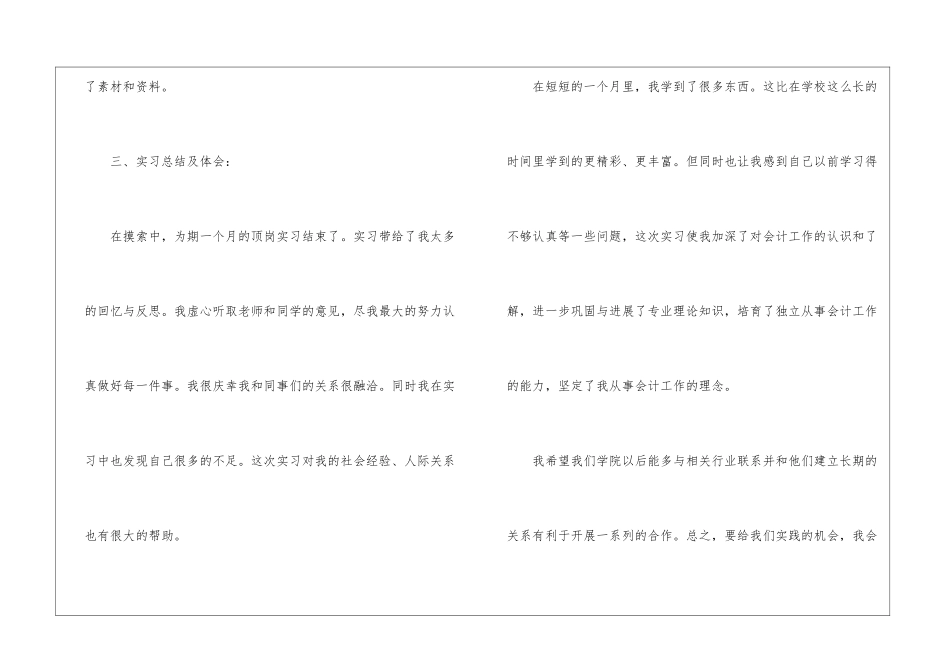 了素材和资料。

三、实习总结及体会：

在摸索中，为期一个月的顶岗实习结束了。实习带给了我太多的回忆与反思。我虚心听取老师和同学的意见，尽我最大的努力认真做好每一件事。我很庆幸我和同事们的关系很融洽。同时我在实习中也发现自己很多的不足。这次实习对我的社会经验、人际关系也有很大的帮助。

在短短的一个月里，我学到了很多东西。这比在学校这么长的时间里学到的更精彩、更丰富。但同时也让我感到自己以前学习得不够认真等一些问题，这次实习使我加深了对会计工作的认识和了解，进一步巩固与进展了专业理论知识，培育了独立从事会计工作的能力，坚定了我从事会计工作的理念。

我希望我们学院以后能多与相关行业联系并和他们建立长期的关系有利于开展一系列的合作。总之，要给我们实践的机会，我会